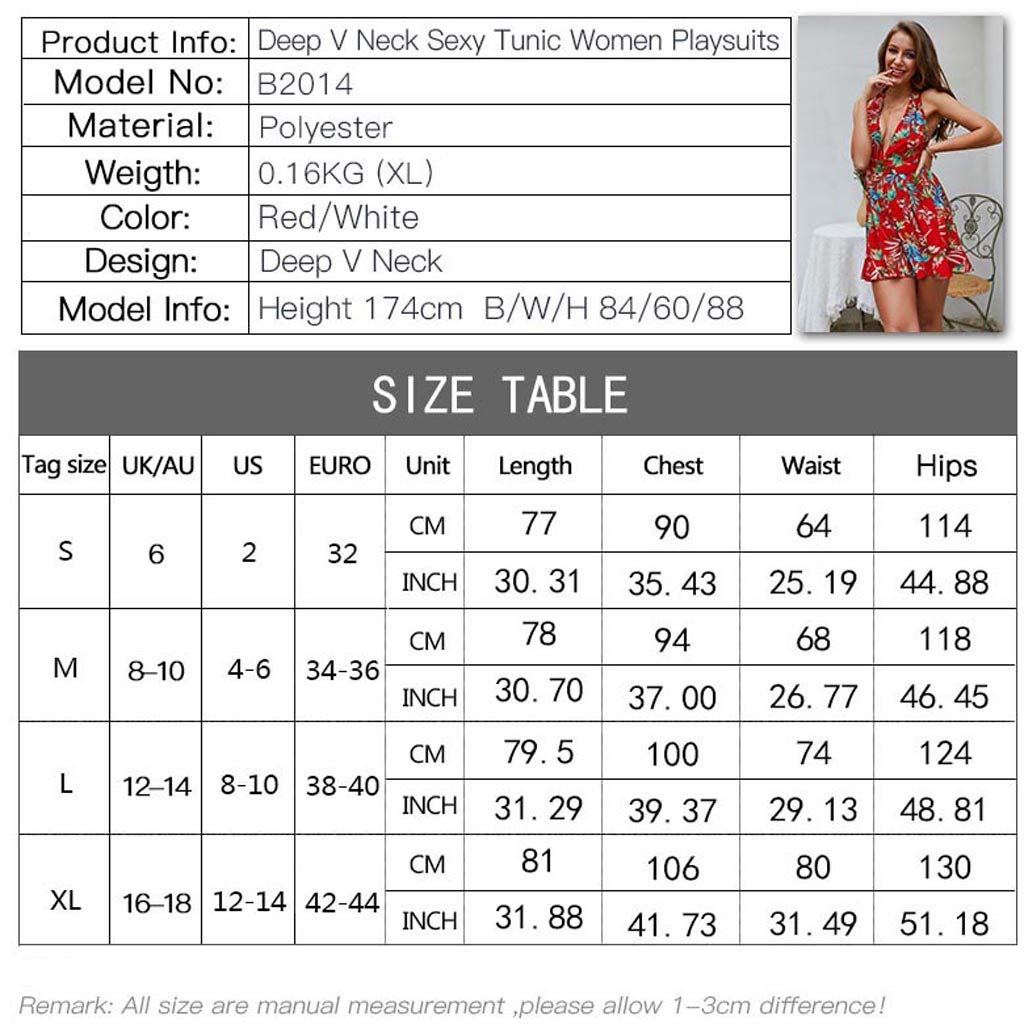 | Product Info: | Deep V Neck Sexy Tunic Women Playsuits |
|---|---|
| Model No: | B2014 |
| Material: | Polyester |
| Weigth: | 0.16KG (XL) |
| Color: | Red/White |
| Design: | Deep V Neck |
| Model Info: | Height 174cm B/W/H 84/60/88 |

SIZE TABLE

| Tag size | UK/AU | US | EURO | Unit | Length | Chest | Waist | Hips |
|---|---|---|---|---|---|---|---|---|
| S | 6 | 2 | 32 | CM | 77 | 90 | 64 | 114 |
| | | | | INCH | 30. 31 | 35. 43 | 25. 19 | 44. 88 |
| M | 8–10 | 4-6 | 34-36 | CM | 78 | 94 | 68 | 118 |
| | | | | INCH | 30. 70 | 37. 00 | 26. 77 | 46. 45 |
| L | 12–14 | 8-10 | 38-40 | CM | 79. 5 | 100 | 74 | 124 |
| | | | | INCH | 31. 29 | 39. 37 | 29. 13 | 48. 81 |
| XL | 16–18 | 12-14 | 42-44 | CM | 81 | 106 | 80 | 130 |
| | | | | INCH | 31. 88 | 41. 73 | 31. 49 | 51. 18 |

Remark: All size are manual measurement ,please allow 1–3cm difference!